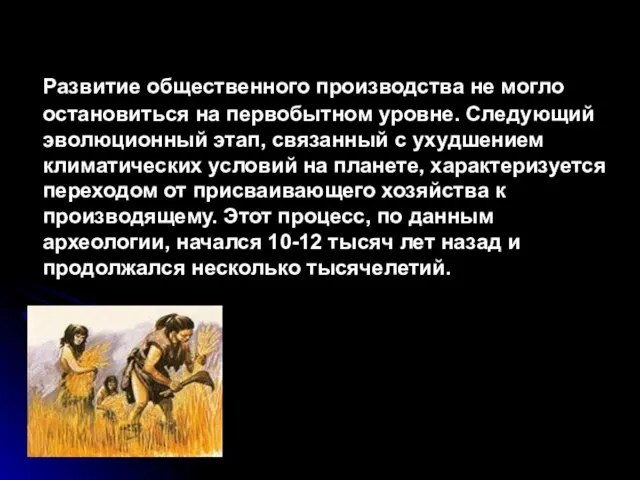 Развитие общественного производства не могло остановиться на первобытном уровне. Следующий эволюционный этап, связанный с ухудшением климатических условий на планете, характеризуется переходом от присваивающего хозяйства к производящему. Этот процесс, по данным археологии, начался 10-12 тысяч лет назад и продолжался несколько тысячелетий.